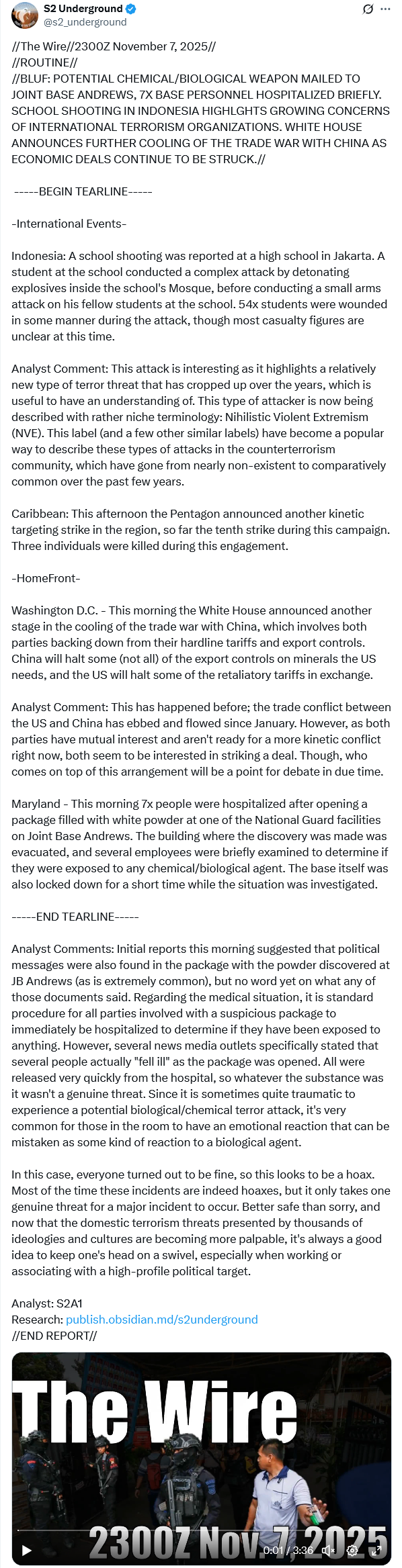 S2 Underground
@s2_underground

//The Wire//2300Z November 7, 2025//
//ROUTINE//
//BLUF: POTENTIAL CHEMICAL/BIOLOGICAL WEAPON MAILED TO JOINT BASE ANDREWS, 7X BASE PERSONNEL HOSPITALIZED BRIEFLY. SCHOOL SHOOTING IN INDONESIA HIGHLGHTS GROWING CONCERNS OF INTERNATIONAL TERRORISM ORGANIZATIONS. WHITE HOUSE ANNOUNCES FURTHER COOLING OF THE TRADE WAR WITH CHINA AS ECONOMIC DEALS CONTINUE TO BE STRUCK.//

-----BEGIN TEARLINE-----

-International Events-

Indonesia: A school shooting was reported at a high school in Jakarta. A student at the school conducted a complex attack by detonating explosives inside the school's Mosque, before conducting a small arms attack on his fellow students at the school. 54x students were wounded in some manner during the attack, though most casualty figures are unclear at this time.

Analyst Comment: This attack is interesting as it highlights a relatively new type of terror threat that has cropped up over the years, which is useful to have an understanding of. This type of attacker is now being described with rather niche terminology: Nihilistic Violent Extremism (NVE). This label (and a few other similar labels) have become a popular way to describe these types of attacks in the counterterrorism community, which have gone from nearly non-existent to comparatively common over the past few years.

Caribbean: This afternoon the Pentagon announced another kinetic targeting strike in the region, so far the tenth strike during this campaign. Three individuals were killed during this engagement.

-HomeFront-

Washington D.C. - This morning the White House announced another stage in the cooling of the trade war with China, which involves both parties backing down from their hardline tariffs and export controls. China will halt some (not all) of the export controls on minerals the US needs, and the US will halt some of the retaliatory tariffs in exchange.

Analyst Comment: This has happened before; the trade conflict between the US and China has ebbed and flowed since January. However, as both parties have mutual interest and aren't ready for a more kinetic conflict right now, both seem to be interested in striking a deal. Though, who comes on top of this arrangement will be a point for debate in due time.

Maryland - This morning 7x people were hospitalized after opening a package filled with white powder at one of the National Guard facilities on Joint Base Andrews. The building where the discovery was made was evacuated, and several employees were briefly examined to determine if they were exposed to any chemical/biological agent. The base itself was also locked down for a short time while the situation was investigated.

-----END TEARLINE-----

Analyst Comments: Initial reports this morning suggested that political messages were also found in the package with the powder discovered at JB Andrews (as is extremely common), but no word yet on what any of those documents said. Regarding the medical situation, it is standard procedure for all parties involved with a suspicious package to immediately be hospitalized to determine if they have been exposed to anything. However, several news media outlets specifically stated that several people actually "fell ill" as the package was opened. All were released very quickly from the hospital, so whatever the substance was it wasn't a genuine threat. Since it is sometimes quite traumatic to experience a potential biological/chemical terror attack, it's very common for those in the room to have an emotional reaction that can be mistaken as some kind of reaction to a biological agent.

In this case, everyone turned out to be fine, so this looks to be a hoax. Most of the time these incidents are indeed hoaxes, but it only takes one genuine threat for a major incident to occur. Better safe than sorry, and now that the domestic terrorism threats presented by thousands of ideologies and cultures are becoming more palpable, it's always a good idea to keep one's head on a swivel, especially when working or associating with a high-profile political target.

Analyst: S2A1
Research: publish.obsidian.md/s2underground
//END REPORT//

The Wire
2300Z Nov. 7, 2025
0:01 / 3:36